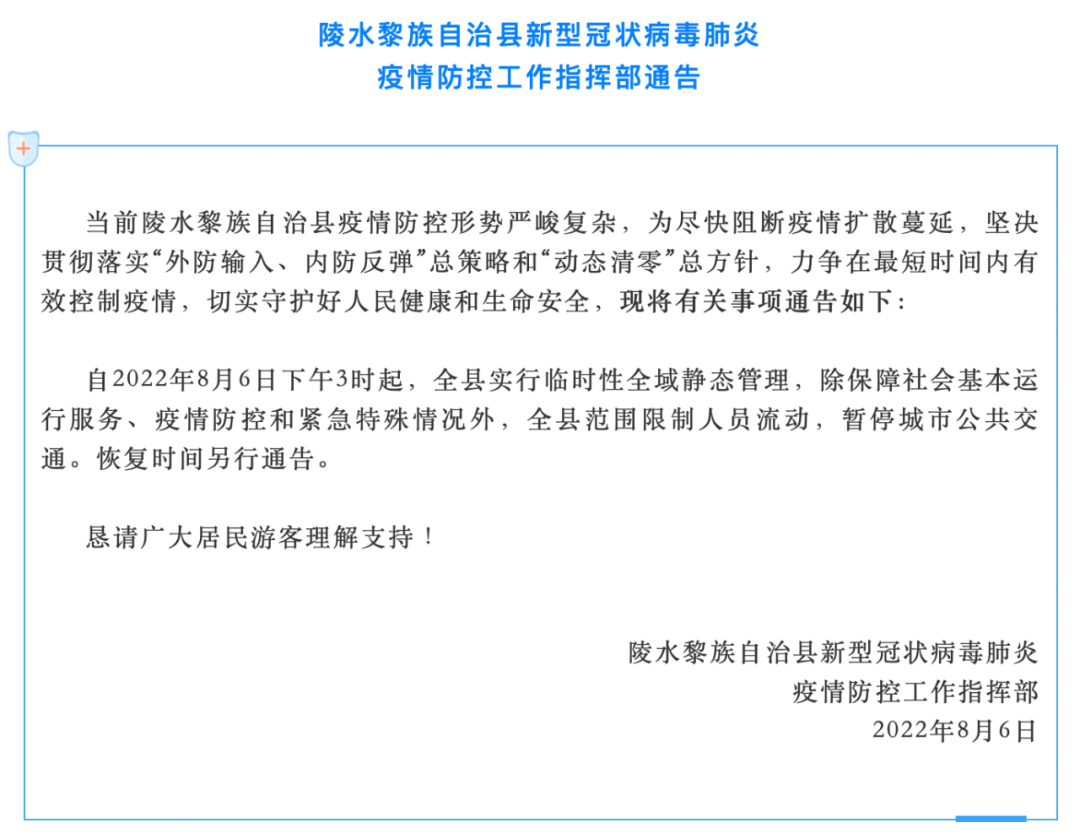 陵水黎族自治县新型冠状病毒肺炎
疫情防控工作指挥部通告

当前陵水黎族自治县疫情防控形势严峻复杂，为尽快阻断疫情扩散蔓延，坚决贯彻落实“外防输入、内防反弹”总策略和“动态清零”总方针，力争在最短时间内有效控制疫情，切实守护好人民健康和生命安全，现将有关事项通告如下：

自2022年8月6日下午3时起，全县实行临时性全域静态管理，除保障社会基本运行服务、疫情防控和紧急特殊情况外，全县范围限制人员流动，暂停城市公共交通。恢复时间另行通告。

恳请广大居民游客理解支持！

陵水黎族自治县新型冠状病毒肺炎
疫情防控工作指挥部
2022年8月6日